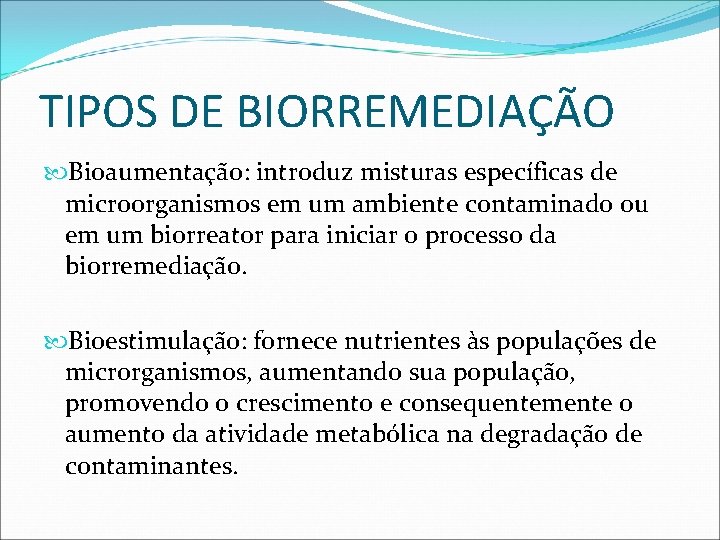 TIPOS DE BIORREMEDIAÇÃO

Bioaumentação: introduz misturas específicas de microorganismos em um ambiente contaminado ou em um biorreator para iniciar o processo da biorremediação.

Bioestimulação: fornece nutrientes às populações de microrganismos, aumentando sua população, promovendo o crescimento e consequentemente o aumento da atividade metabólica na degradação de contaminantes.